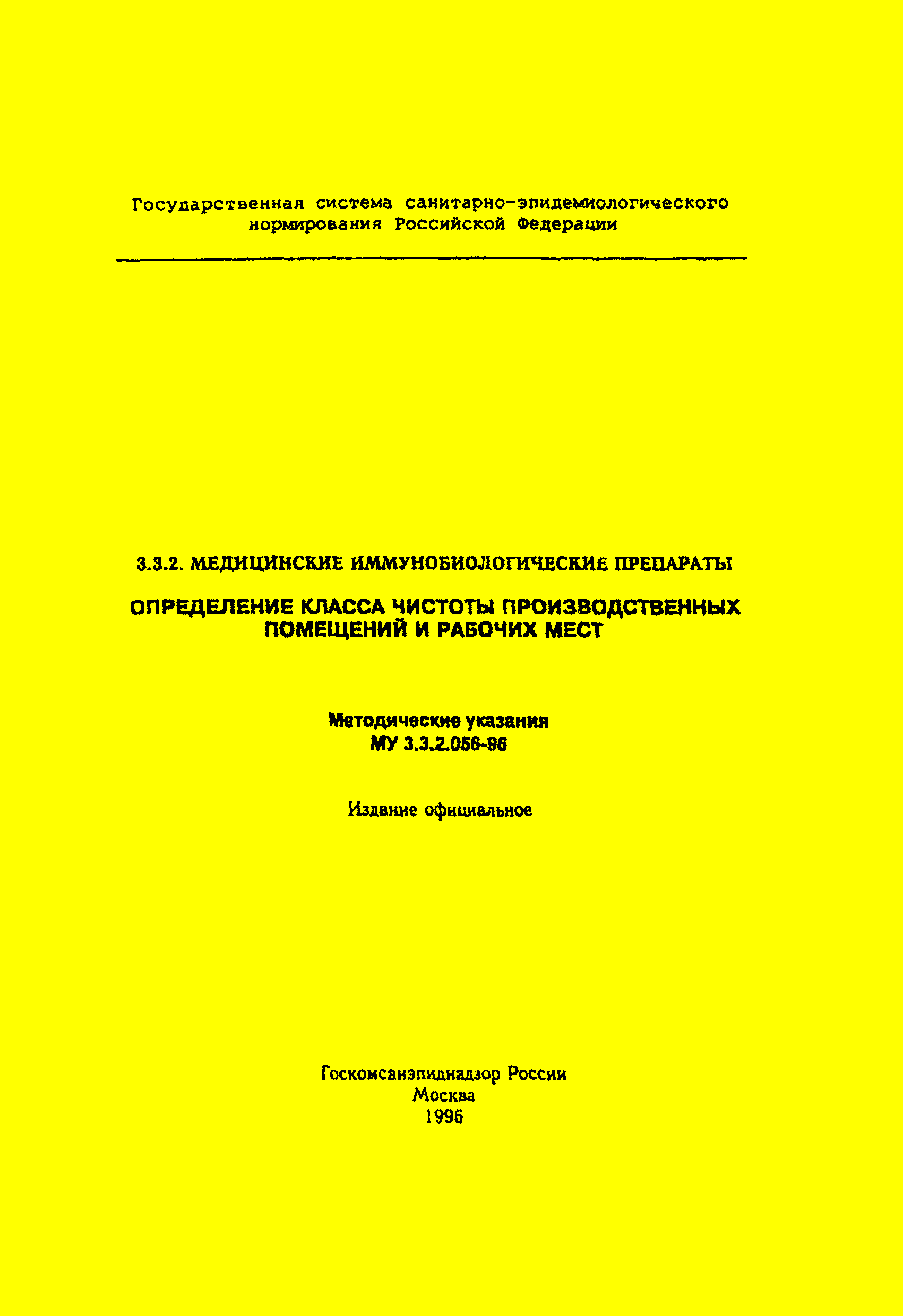 Государственная система санитарно-эпидемиологического нормирования Российской Федерации

3.3.2. МЕДИЦИНСКИЕ ИММУНОБИОЛОГИЧЕСКИЕ ПРЕПАРАТЫ

ОПРЕДЕЛЕНИЕ КЛАССА ЧИСТОТЫ ПРОИЗВОДСТВЕННЫХ ПОМЕЩЕНИЙ И РАБОЧИХ МЕСТ

Методические указания
МУ 3.3.2.056-96

Издание официальное

Госкомсанэпиднадзор России
Москва
1996